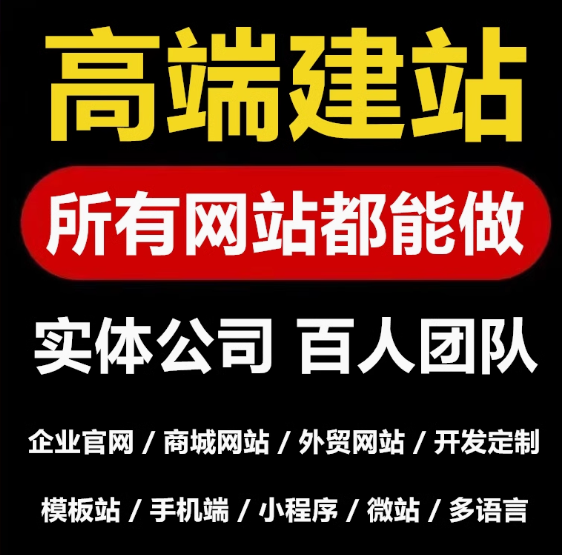 高端建站

所有网站都能做

实体公司 百人团队

企业官网 / 商城网站 / 外贸网站 / 开发定制

模板站 / 手机端 / 小程序 / 微站 / 多语言